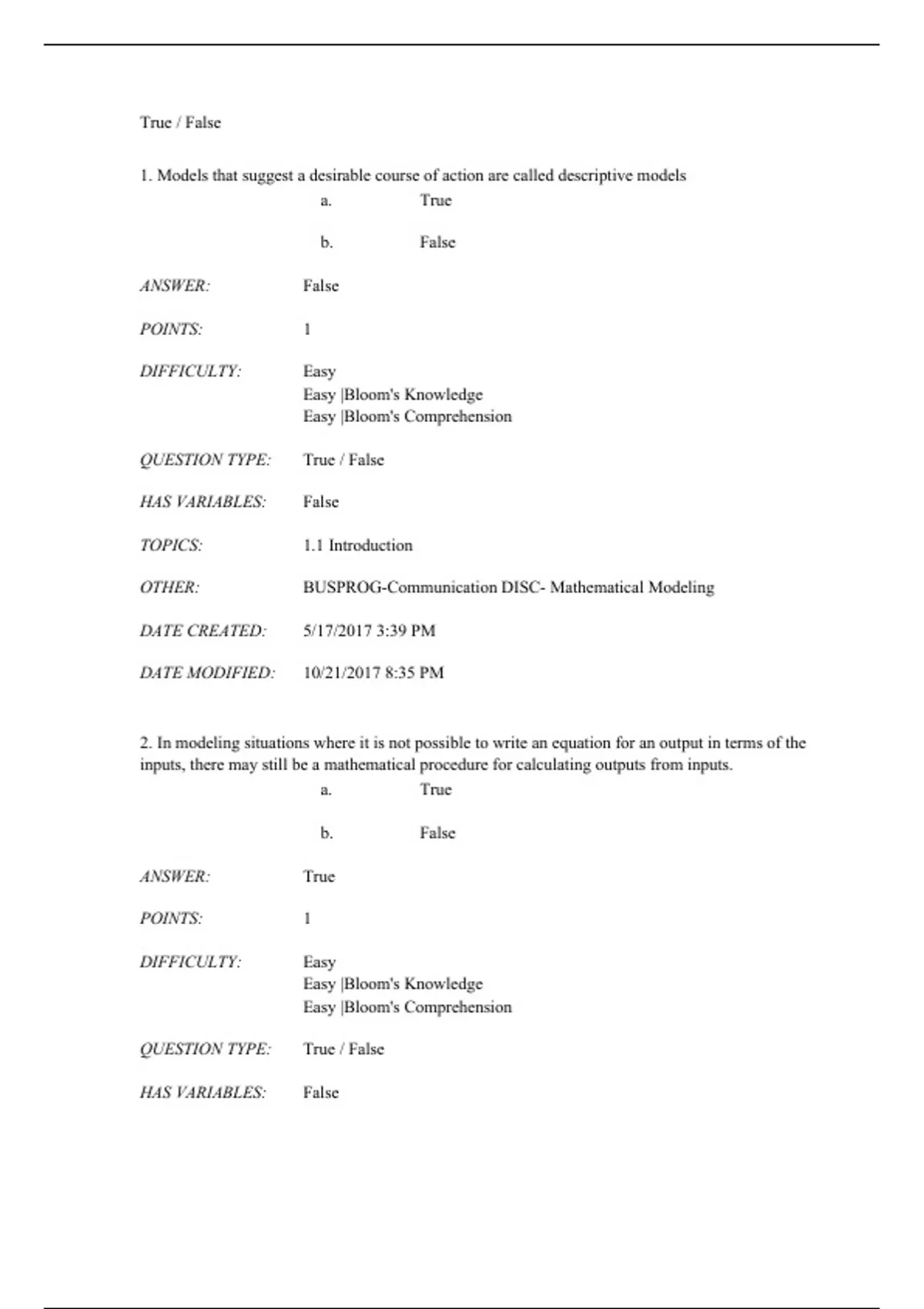 True / False

1. Models that suggest a desirable course of action are called descriptive models

a. True

b. False

ANSWER: False

POINTS: 1

DIFFICULTY: Easy
Easy |Bloom's Knowledge
Easy |Bloom's Comprehension

QUESTION TYPE: True / False

HAS VARIABLES: False

TOPICS: 1.1 Introduction

OTHER: BUSPROG-Communication DISC- Mathematical Modeling

DATE CREATED: 5/17/2017 3:39 PM

DATE MODIFIED: 10/21/2017 8:35 PM

2. In modeling situations where it is not possible to write an equation for an output in terms of the inputs, there may still be a mathematical procedure for calculating outputs from inputs.

a. True

b. False

ANSWER: True

POINTS: 1

DIFFICULTY: Easy
Easy |Bloom's Knowledge
Easy |Bloom's Comprehension

QUESTION TYPE: True / False

HAS VARIABLES: False